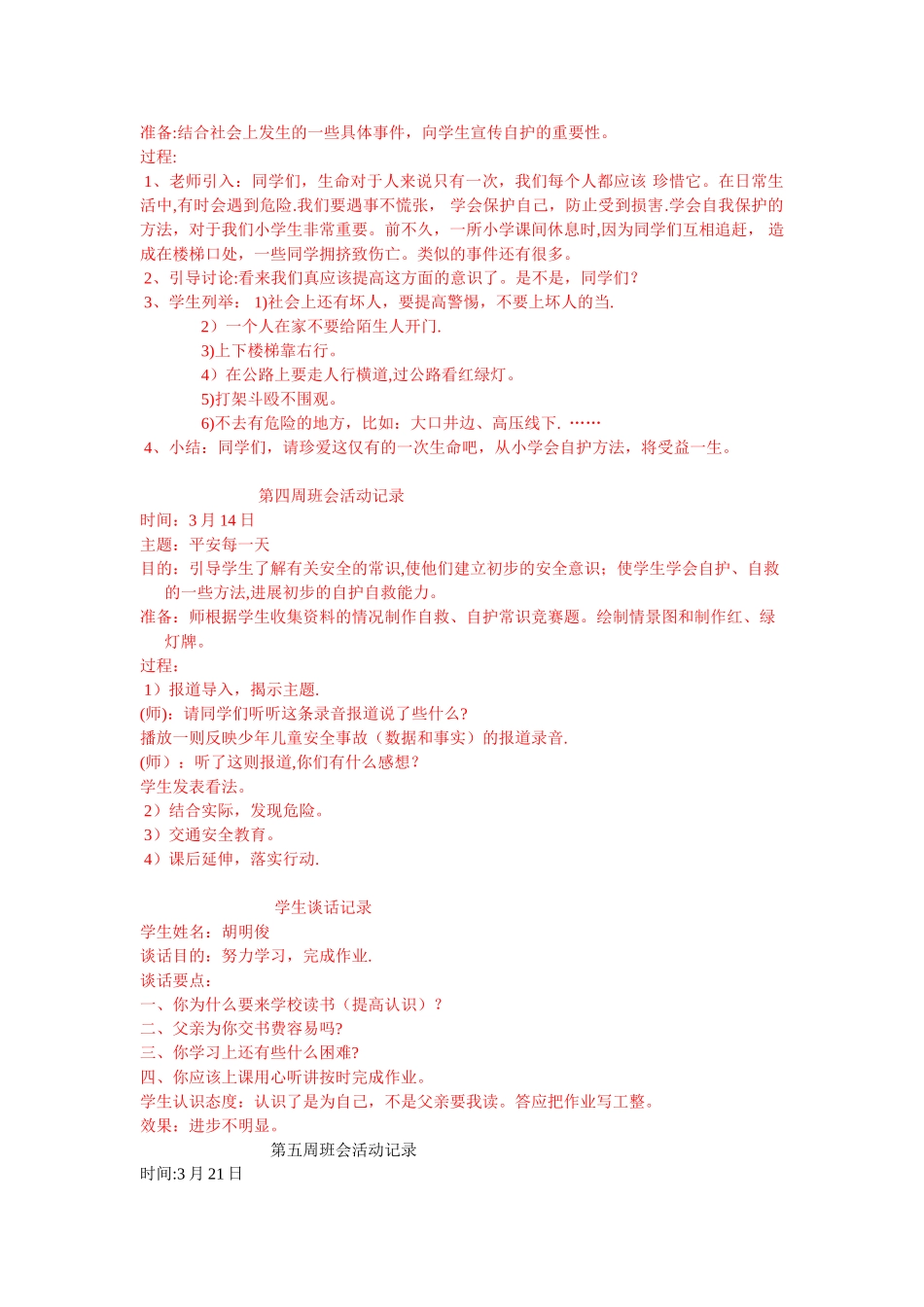 准备:结合社会上发生的一些具体事件，向学生宣传自护的重要性。
过程:
1、老师引入：同学们，生命对于人来说只有一次，我们每个人都应该 珍惜它。在日常生活中,有时会遇到危险.我们要遇事不慌张， 学会保护自己，防止受到损害.学会自我保护的方法，对于我们小学生非常重要。前不久，一所小学课间休息时,因为同学们互相追赶， 造成在楼梯口处，一些同学拥挤致伤亡。类似的事件还有很多。
2、引导讨论:看来我们真应该提高这方面的意识了。是不是，同学们?
3、学生列举： 1)社会上还有坏人，要提高警惕，不要上坏人的当.
2）一个人在家不要给陌生人开门.
3)上下楼梯靠右行。
4）在公路上要走人行横道,过公路看红绿灯。
5)打架斗殴不围观。
6)不去有危险的地方，比如：大口井边、高压线下. ……
4、小结：同学们，请珍爱这仅有的一次生命吧，从小学会自护方法，将受益一生。

第四周班会活动记录
时间：3 月 14 日
主题：平安每一天
目的：引导学生了解有关安全的常识,使他们建立初步的安全意识；使学生学会自护、自救的一些方法,进展初步的自护自救能力。
准备：师根据学生收集资料的情况制作自救、自护常识竞赛题。绘制情景图和制作红、绿灯牌。
过程：
1）报道导入，揭示主题.
(师)：请同学们听听这条录音报道说了些什么?
播放一则反映少年儿童安全事故（数据和事实）的报道录音.
(师）：听了这则报道,你们有什么感想?
学生发表看法。
2）结合实际，发现危险。
3）交通安全教育。
4）课后延伸，落实行动.

学生谈话记录
学生姓名：胡明俊
谈话目的：努力学习，完成作业.
谈话要点：
一、你为什么要来学校读书（提高认识）？
二、父亲为你交书费容易吗?
三、你学习上还有些什么困难?
四、你应该上课用心听讲按时完成作业。
学生认识态度：认识了是为自己，不是父亲要我读。答应把作业写工整。
效果：进步不明显。
第五周班会活动记录
时间:3 月 21 日